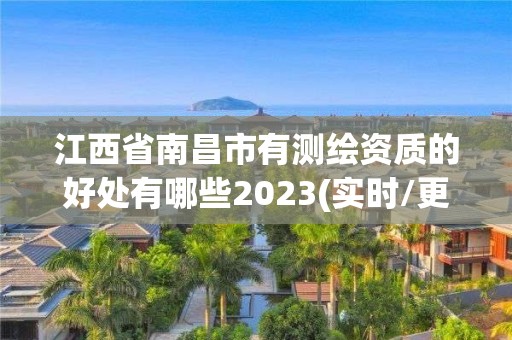 江西省南昌市有测绘资质的好处有哪些2023(实时/更